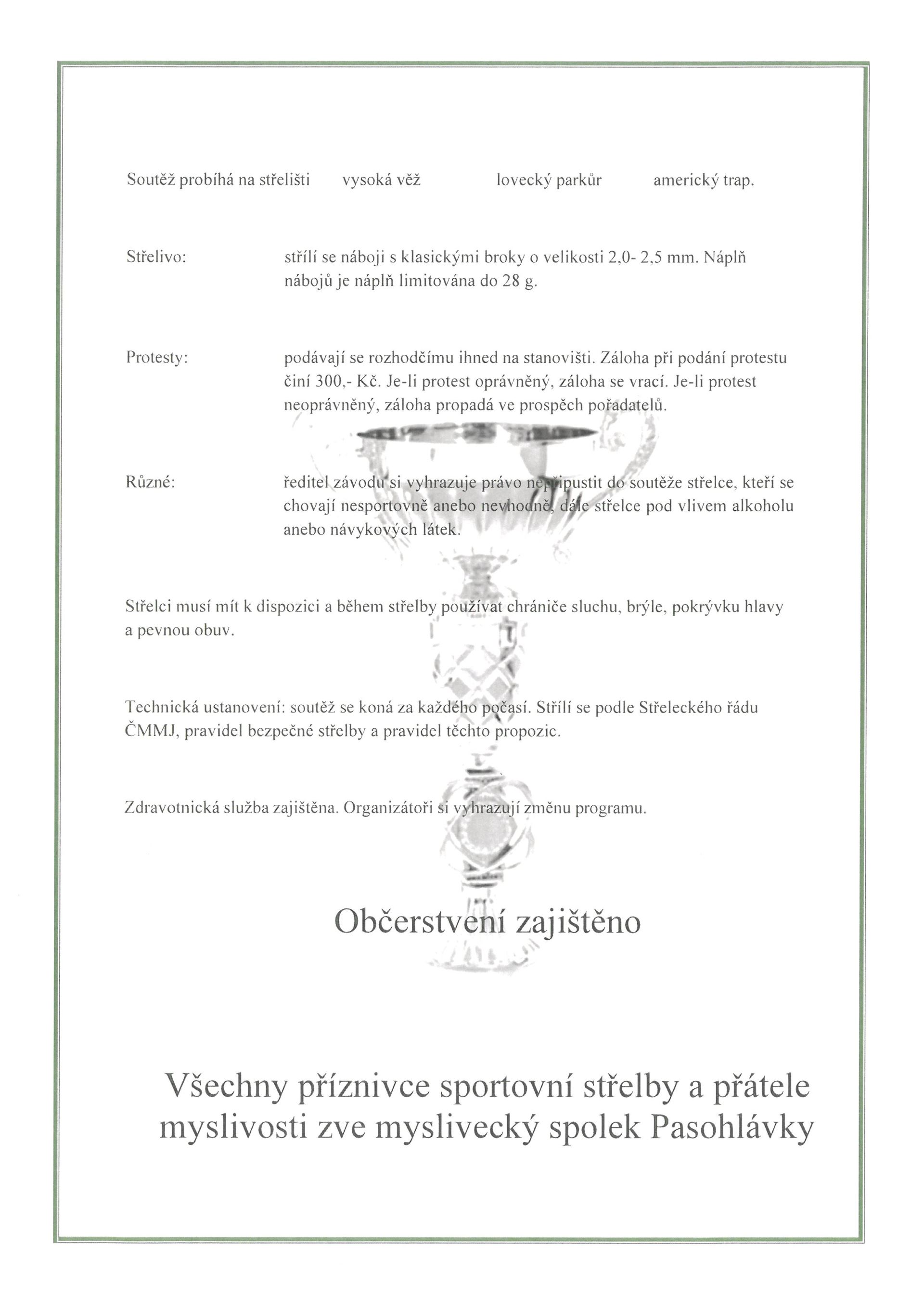 Soutěž probíhá na střelišti vysoká věž lovecký parkůr americký trap.

Střelivo: střílí se náboji s klasickými broky o velikosti 2,0- 2,5 mm. Náplň nábojů je náplň limitována do 28 g.

Protesty: podávají se rozhodčímu ihned na stanovišti. Záloha při podání protestu činí 300,- Kč. Je-li protest oprávněný, záloha se vrací. Je-li protest neoprávněný, záloha propadá ve prospěch pořadatelů.

Různé: ředitel závodu si vyhrazuje právo nepřipustit do soutěže střelce, kteří se chovají nesportovně anebo nevhodně, dále střelce pod vlivem alkoholu anebo návykových látek.

Střelci musí mít k dispozici a během střelby používat chrániče sluchu, brýle, pokrývku hlavy a pevnou obuv.

Technická ustanovení: soutěž se koná za každého počasí. Střílí se podle Střeleckého řádu ČMMJ, pravidel bezpečné střelby a pravidel těchto propozic.

Zdravotnická služba zajištěna. Organizátoři si vyhrazují změnu programu.

Občerstvení zajištěno

Všechny příznivce sportovní střelby a přátele myslivosti zve myslivecký spolek Pasohlávky